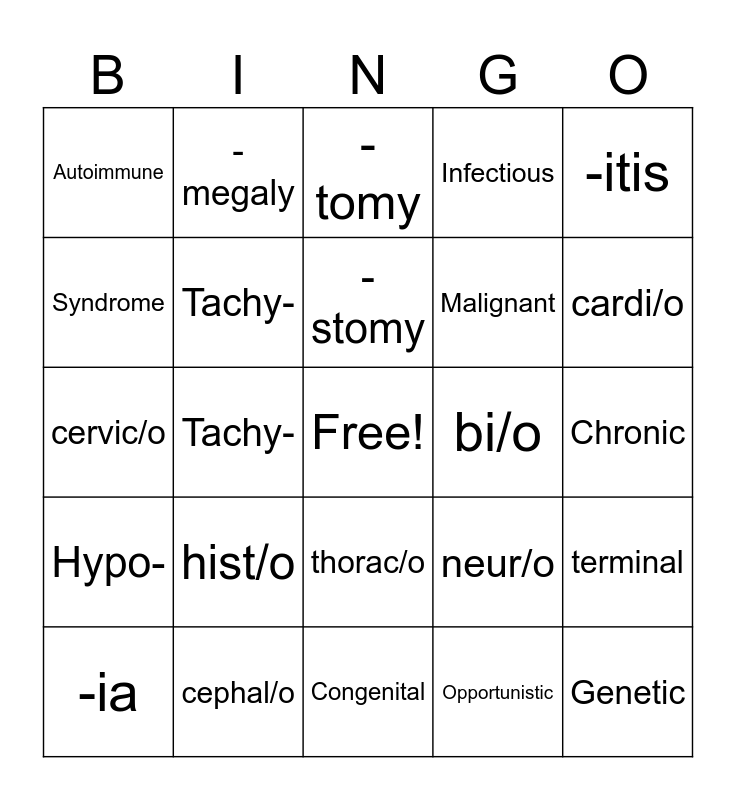 | B | I | N | G | O |
|---|---|---|---|---|
| Autoimmune | -megaly | -tomy | Infectious | -itis |
| Syndrome | Tachy- | -stomy | Malignant | cardi/o |
| cervic/o | Tachy- | Free! | bi/o | Chronic |
| Hypo- | hist/o | thorac/o | neur/o | terminal |
| -ia | cephal/o | Congenital | Opportunistic | Genetic |